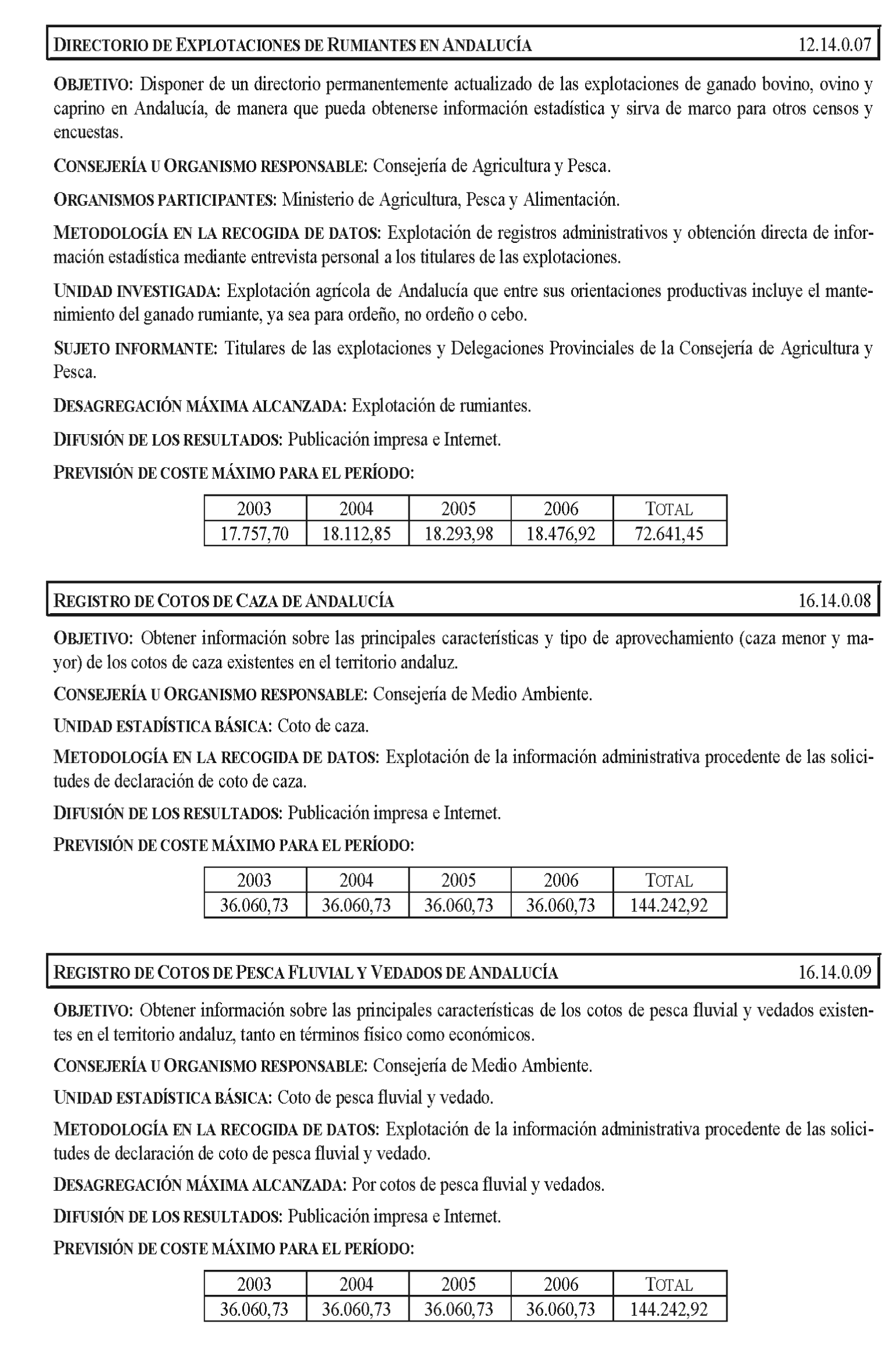 DIRECTORIO DE EXPLOTACIONES DE RUMIANTES EN ANDALUCÍA 12.14.0.07

OBJETIVO: Disponer de un directorio permanentemente actualizado de las explotaciones de ganado bovino, ovino y caprino en Andalucía, de manera que pueda obtenerse información estadística y sirva de marco para otros censos y encuestas.

CONSEJERÍA U ORGANISMO RESPONSABLE: Consejería de Agricultura y Pesca.

ORGANISMOS PARTICIPANTES: Ministerio de Agricultura, Pesca y Alimentación.

METODOLOGÍA EN LA RECOGIDA DE DATOS: Explotación de registros administrativos y obtención directa de información estadística mediante entrevista personal a los titulares de las explotaciones.

UNIDAD INVESTIGADA: Explotación agrícola de Andalucía que entre sus orientaciones productivas incluye el mantenimiento del ganado rumiante, ya sea para ordeño, no ordeño o cebo.

SUJETO INFORMANTE: Titulares de las explotaciones y Delegaciones Provinciales de la Consejería de Agricultura y Pesca.

DESAGREGACIÓN MÁXIMA ALCANZADA: Explotación de rumiantes.

DIFUSIÓN DE LOS RESULTADOS: Publicación impresa e Internet.

PREVISIÓN DE COSTE MÁXIMO PARA EL PERÍODO:

| 2003 | 2004 | 2005 | 2006 | TOTAL |
|---|---|---|---|---|
| 17.757,70 | 18.112,85 | 18.293,98 | 18.476,92 | 72.641,45 |

REGISTRO DE COTOS DE CAZA DE ANDALUCÍA 16.14.0.08

OBJETIVO: Obtener información sobre las principales características y tipo de aprovechamiento (caza menor y mayor) de los cotos de caza existentes en el territorio andaluz.

CONSEJERÍA U ORGANISMO RESPONSABLE: Consejería de Medio Ambiente.

UNIDAD ESTADÍSTICA BÁSICA: Coto de caza.

METODOLOGÍA EN LA RECOGIDA DE DATOS: Explotación de la información administrativa procedente de las solicitudes de declaración de coto de caza.

DIFUSIÓN DE LOS RESULTADOS: Publicación impresa e Internet.

PREVISIÓN DE COSTE MÁXIMO PARA EL PERÍODO:

| 2003 | 2004 | 2005 | 2006 | TOTAL |
|---|---|---|---|---|
| 36.060,73 | 36.060,73 | 36.060,73 | 36.060,73 | 144.242,92 |

REGISTRO DE COTOS DE PESCA FLUVIAL Y VEDADOS DE ANDALUCÍA 16.14.0.09

OBJETIVO: Obtener información sobre las principales características de los cotos de pesca fluvial y vedados existentes en el territorio andaluz, tanto en términos físico como económicos.

CONSEJERÍA U ORGANISMO RESPONSABLE: Consejería de Medio Ambiente.

UNIDAD ESTADÍSTICA BÁSICA: Coto de pesca fluvial y vedado.

METODOLOGÍA EN LA RECOGIDA DE DATOS: Explotación de la información administrativa procedente de las solicitudes de declaración de coto de pesca fluvial y vedado.

DESAGREGACIÓN MÁXIMA ALCANZADA: Por cotos de pesca fluvial y vedados.

DIFUSIÓN DE LOS RESULTADOS: Publicación impresa e Internet.

PREVISIÓN DE COSTE MÁXIMO PARA EL PERÍODO:

| 2003 | 2004 | 2005 | 2006 | TOTAL |
|---|---|---|---|---|
| 36.060,73 | 36.060,73 | 36.060,73 | 36.060,73 | 144.242,92 |